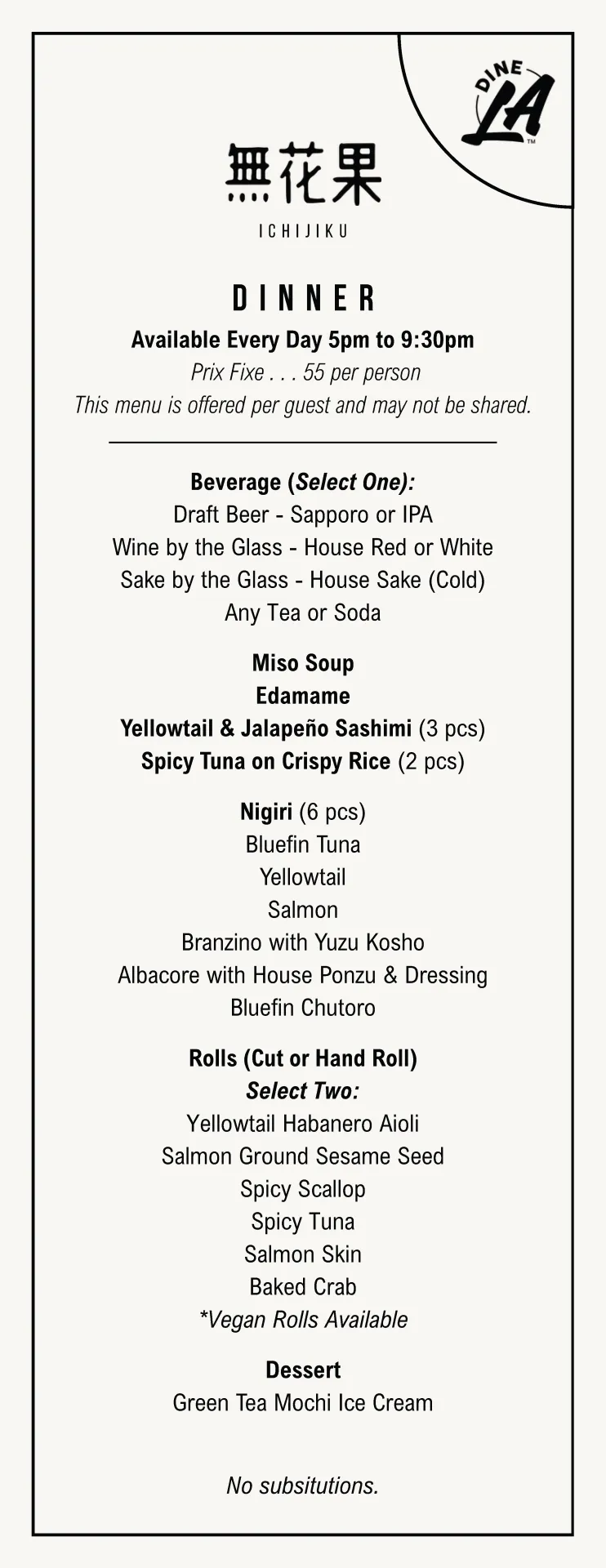 DINE LA ™

無花果

ICHIJIKU

DINNER

Available Every Day 5pm to 9:30pm

Prix Fixe . . . 55 per person

This menu is offered per guest and may not be shared.

Beverage (Select One):

Draft Beer - Sapporo or IPA

Wine by the Glass - House Red or White

Sake by the Glass - House Sake (Cold)

Any Tea or Soda

Miso Soup

Edamame

Yellowtail & Jalapeño Sashimi (3 pcs)

Spicy Tuna on Crispy Rice (2 pcs)

Nigiri (6 pcs)

Bluefin Tuna

Yellowtail

Salmon

Branzino with Yuzu Kosho

Albacore with House Ponzu & Dressing

Bluefin Chutoro

Rolls (Cut or Hand Roll)

Select Two:

Yellowtail Habanero Aioli

Salmon Ground Sesame Seed

Spicy Scallop

Spicy Tuna

Salmon Skin

Baked Crab

*Vegan Rolls Available

Dessert

Green Tea Mochi Ice Cream

No subsitutions.